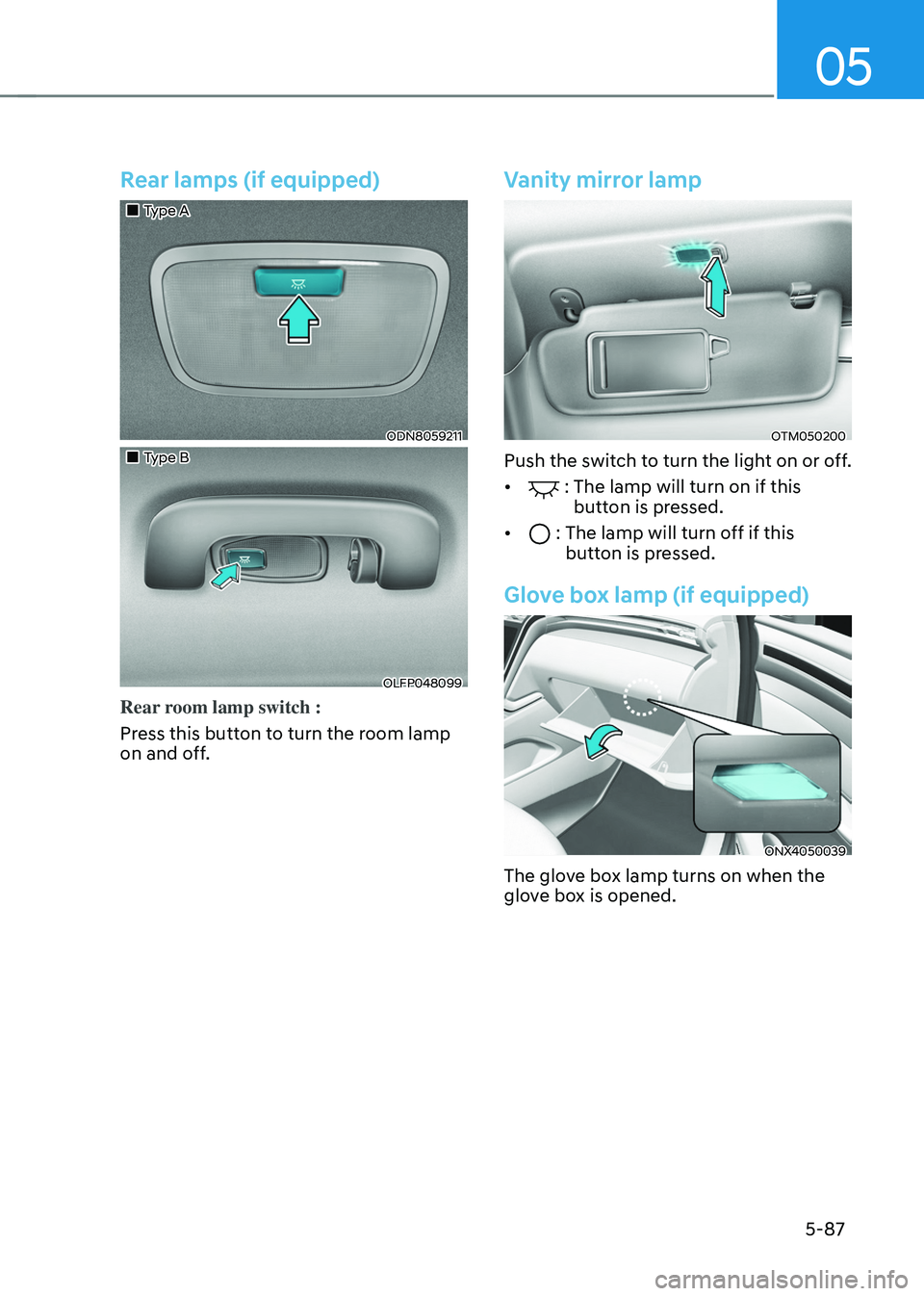 05

Rear lamps (if equipped)

■ Type A

ODN8059211

■ Type B

OLFP048099

Rear room lamp switch :

Press this button to turn the room lamp on and off.

Vanity mirror lamp

OTM050200

Push the switch to turn the light on or off.

• : The lamp will turn on if this button is pressed.

• : The lamp will turn off if this button is pressed.

Glove box lamp (if equipped)

ONX4050039

The glove box lamp turns on when the glove box is opened.

5-87

carmanualsonline.info